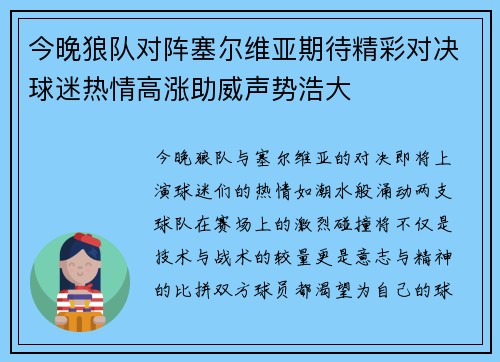 今晚狼队对阵塞尔维亚期待精彩对决球迷热情高涨助威声势浩大

今晚狼队与塞尔维亚的对决即将上演球迷们的热情如潮水般涌动两支球队在赛场上的激烈碰撞将不仅是技术与战术的较量更是意志与精神的比拼双方球员都渴望为自己的球